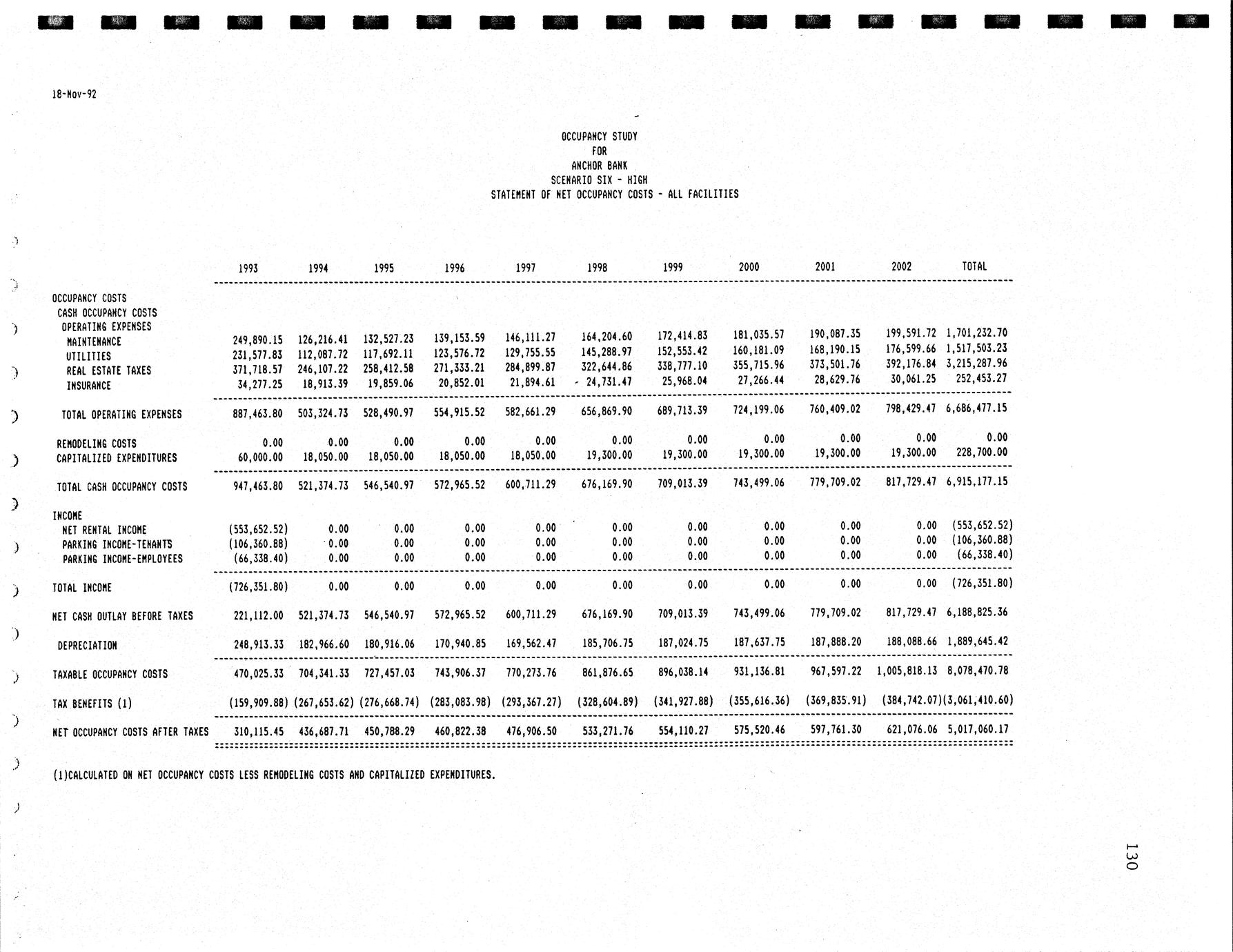 18-Nov-92

OCCUPANCY STUDY
FOR
ANCHOR BANK
SCENARIO SIX - HIGH
STATEMENT OF NET OCCUPANCY COSTS - ALL FACILITIES

| | 1993 | 1994 | 1995 | 1996 | 1997 | 1998 | 1999 | 2000 | 2001 | 2002 | TOTAL |
|---|---|---|---|---|---|---|---|---|---|---|---|
| OCCUPANCY COSTS | | | | | | | | | | | |
| CASH OCCUPANCY COSTS | | | | | | | | | | | |
| OPERATING EXPENSES | | | | | | | | | | | |
| MAINTENANCE | 249,890.15 | 126,216.41 | 132,527.23 | 139,153.59 | 146,111.27 | 164,204.60 | 172,414.83 | 181,035.57 | 190,087.35 | 199,591.72 | 1,701,232.70 |
| UTILITIES | 231,577.83 | 112,087.72 | 117,692.11 | 123,576.72 | 129,755.55 | 145,288.97 | 152,553.42 | 160,181.09 | 168,190.15 | 176,599.66 | 1,517,503.23 |
| REAL ESTATE TAXES | 371,718.57 | 246,107.22 | 258,412.58 | 271,333.21 | 284,899.87 | 322,644.86 | 338,777.10 | 355,715.96 | 373,501.76 | 392,176.84 | 3,215,287.96 |
| INSURANCE | 34,277.25 | 18,913.39 | 19,859.06 | 20,852.01 | 21,894.61 | 24,731.47 | 25,968.04 | 27,266.44 | 28,629.76 | 30,061.25 | 252,453.27 |
| TOTAL OPERATING EXPENSES | 887,463.80 | 503,324.73 | 528,490.97 | 554,915.52 | 582,661.29 | 656,869.90 | 689,713.39 | 724,199.06 | 760,409.02 | 798,429.47 | 6,686,477.15 |
| REMODELING COSTS | 0.00 | 0.00 | 0.00 | 0.00 | 0.00 | 0.00 | 0.00 | 0.00 | 0.00 | 0.00 | 0.00 |
| CAPITALIZED EXPENDITURES | 60,000.00 | 18,050.00 | 18,050.00 | 18,050.00 | 18,050.00 | 19,300.00 | 19,300.00 | 19,300.00 | 19,300.00 | 19,300.00 | 228,700.00 |
| TOTAL CASH OCCUPANCY COSTS | 947,463.80 | 521,374.73 | 546,540.97 | 572,965.52 | 600,711.29 | 676,169.90 | 709,013.39 | 743,499.06 | 779,709.02 | 817,729.47 | 6,915,177.15 |
| INCOME | | | | | | | | | | | |
| NET RENTAL INCOME | (553,652.52) | 0.00 | 0.00 | 0.00 | 0.00 | 0.00 | 0.00 | 0.00 | 0.00 | 0.00 | (553,652.52) |
| PARKING INCOME-TENANTS | (106,360.88) | 0.00 | 0.00 | 0.00 | 0.00 | 0.00 | 0.00 | 0.00 | 0.00 | 0.00 | (106,360.88) |
| PARKING INCOME-EMPLOYEES | (66,338.40) | 0.00 | 0.00 | 0.00 | 0.00 | 0.00 | 0.00 | 0.00 | 0.00 | 0.00 | (66,338.40) |
| TOTAL INCOME | (726,351.80) | 0.00 | 0.00 | 0.00 | 0.00 | 0.00 | 0.00 | 0.00 | 0.00 | 0.00 | (726,351.80) |
| NET CASH OUTLAY BEFORE TAXES | 221,112.00 | 521,374.73 | 546,540.97 | 572,965.52 | 600,711.29 | 676,169.90 | 709,013.39 | 743,499.06 | 779,709.02 | 817,729.47 | 6,188,825.36 |
| DEPRECIATION | 248,913.33 | 182,966.60 | 180,916.06 | 170,940.85 | 169,562.47 | 185,706.75 | 187,024.75 | 187,637.75 | 187,888.20 | 188,088.66 | 1,889,645.42 |
| TAXABLE OCCUPANCY COSTS | 470,025.33 | 704,341.33 | 727,457.03 | 743,906.37 | 770,273.76 | 861,876.65 | 896,038.14 | 931,136.81 | 967,597.22 | 1,005,818.13 | 8,078,470.78 |
| TAX BENEFITS (1) | (159,909.88) | (267,653.62) | (276,668.74) | (283,083.98) | (293,367.27) | (328,604.89) | (341,927.88) | (355,616.36) | (369,835.91) | (384,742.07) | (3,061,410.60) |
| NET OCCUPANCY COSTS AFTER TAXES | 310,115.45 | 436,687.71 | 450,788.29 | 460,822.38 | 476,906.50 | 533,271.76 | 554,110.27 | 575,520.46 | 597,761.30 | 621,076.06 | 5,017,060.17 |

(1)CALCULATED ON NET OCCUPANCY COSTS LESS REMODELING COSTS AND CAPITALIZED EXPENDITURES.

130